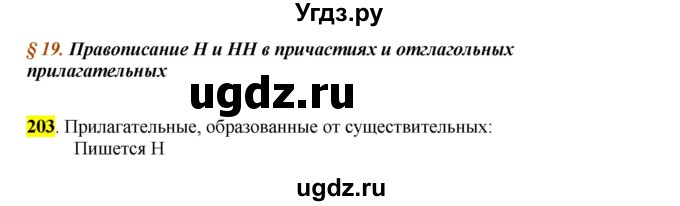 Угдз.ру

§ 19. Правописание Н и НН в причастиях и отглагольных прилагательных

ugdz.ru

203. Прилагательные, образованные от существительных:
Пишется Н

ugdz.ru